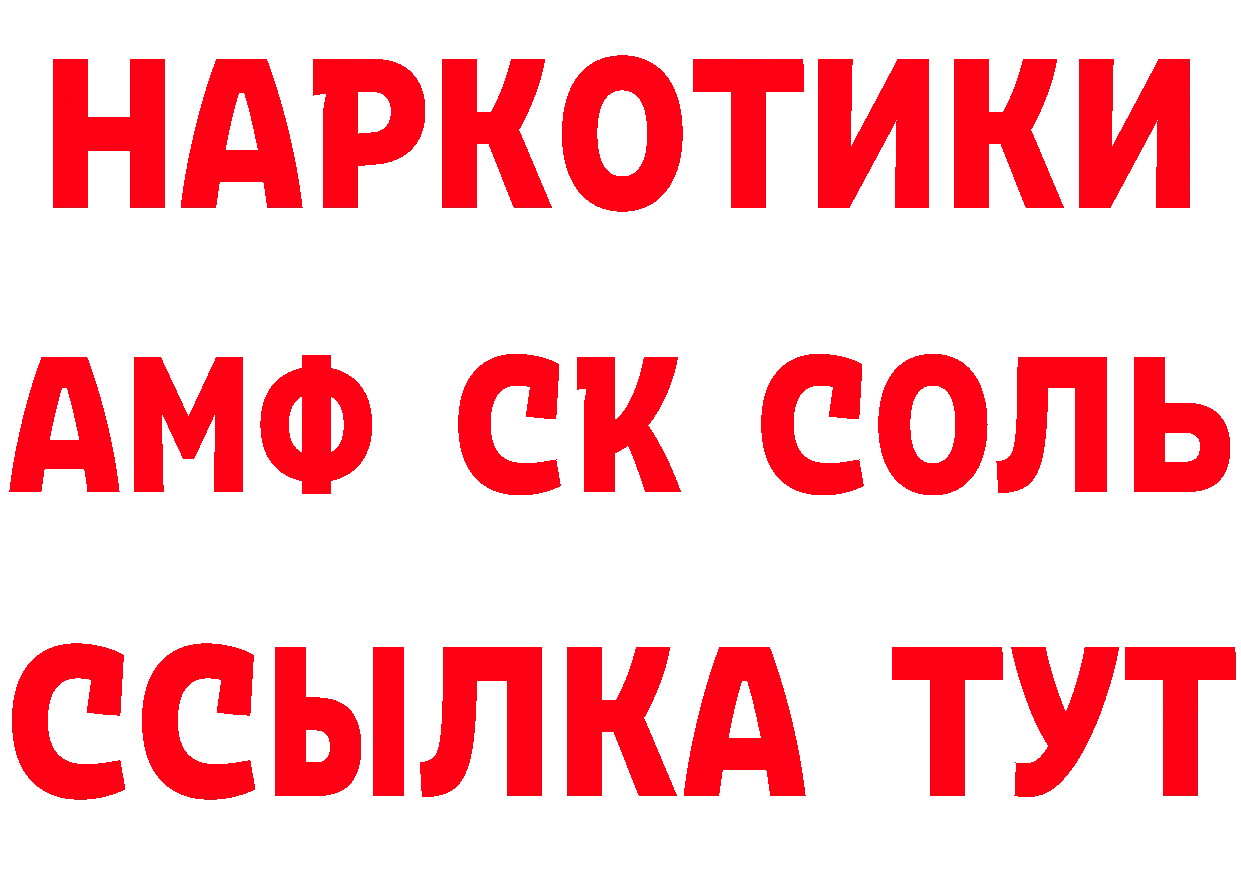 НАРКОТИКИ
АМФ СК СОЛЬ
ССЫЛКА ТУТ